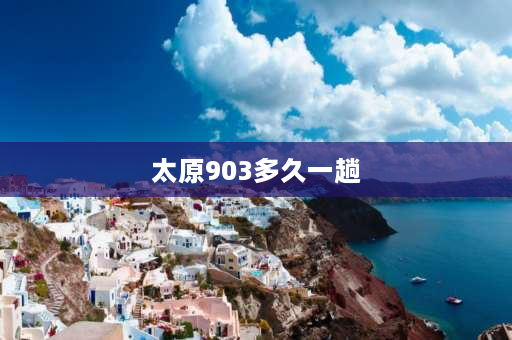 太原903多久一趟